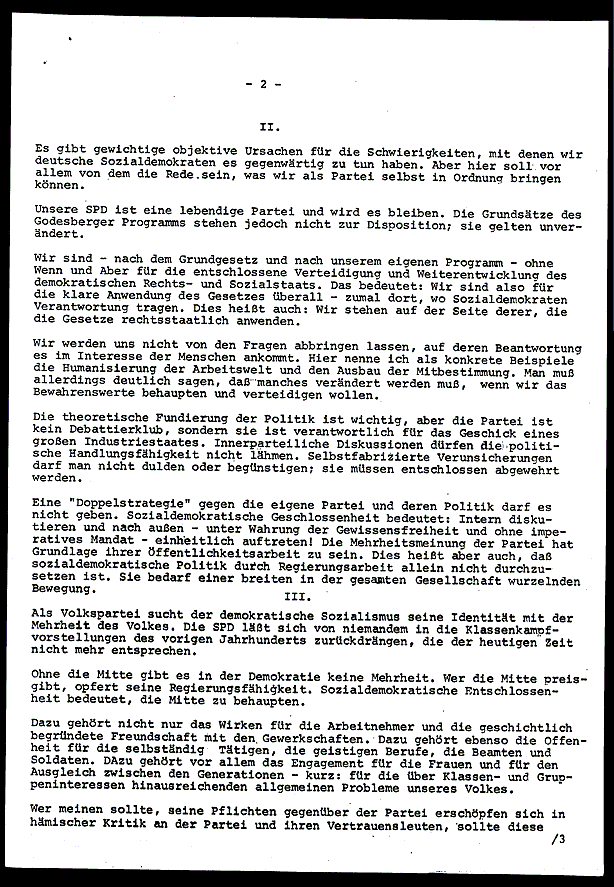 - 2 -

II.

Es gibt gewichtige objektive Ursachen für die Schwierigkeiten, mit denen wir deutsche Sozialdemokraten es gegenwärtig zu tun haben. Aber hier soll vor allem von dem die Rede sein, was wir als Partei selbst in Ordnung bringen können.

Unsere SPD ist eine lebendige Partei und wird es bleiben. Die Grundsätze des Godesberger Programms stehen jedoch nicht zur Disposition; sie gelten unverändert.

Wir sind - nach dem Grundgesetz und nach unserem eigenen Programm - ohne Wenn und Aber für die entschlossene Verteidigung und Weiterentwicklung des demokratischen Rechts- und Sozialstaats. Das bedeutet: Wir sind also für die klare Anwendung des Gesetzes überall - zumal dort, wo Sozialdemokraten Verantwortung tragen. Dies heißt auch: Wir stehen auf der Seite derer, die die Gesetze rechtsstaatlich anwenden.

Wir werden uns nicht von den Fragen abbringen lassen, auf deren Beantwortung es im Interesse der Menschen ankommt. Hier nenne ich als konkrete Beispiele die Humanisierung der Arbeitswelt und den Ausbau der Mitbestimmung. Man muß allerdings deutlich sagen, daß manches verändert werden muß, wenn wir das Bewahrenswerte behaupten und verteidigen wollen.

Die theoretische Fundierung der Politik ist wichtig, aber die Partei ist kein Debattierklub, sondern sie ist verantwortlich für das Geschick eines großen Industriestaates. Innerparteiliche Diskussionen dürfen die politische Handlungsfähigkeit nicht lähmen. Selbstfabrizierte Verunsicherungen darf man nicht dulden oder begünstigen; sie müssen entschlossen abgewehrt werden.

Eine "Doppelstrategie" gegen die eigene Partei und deren Politik darf es nicht geben. Sozialdemokratische Geschlossenheit bedeutet: Intern diskutieren und nach außen - unter Wahrung der Gewissensfreiheit und ohne imperatives Mandat - einheitlich auftreten! Die Mehrheitsmeinung der Partei hat Grundlage ihrer Öffentlichkeitsarbeit zu sein. Dies heißt aber auch, daß sozialdemokratische Politik durch Regierungsarbeit allein nicht durchzusetzen ist. Sie bedarf einer breiten in der gesamten Gesellschaft wurzelnden Bewegung.

III.

Als Volkspartei sucht der demokratische Sozialismus seine Identität mit der Mehrheit des Volkes. Die SPD läßt sich von niemandem in die Klassenkampfvorstellungen des vorigen Jahrhunderts zurückdrängen, die der heutigen Zeit nicht mehr entsprechen.

Ohne die Mitte gibt es in der Demokratie keine Mehrheit. Wer die Mitte preisgibt, opfert seine Regierungsfähigkeit. Sozialdemokratische Entschlossenheit bedeutet, die Mitte zu behaupten.

Dazu gehört nicht nur das Wirken für die Arbeitnehmer und die geschichtlich begründete Freundschaft mit den Gewerkschaften. Dazu gehört ebenso die Offenheit für die selbständig Tätigen, die geistigen Berufe, die Beamten und Soldaten. DAzu gehört vor allem das Engagement für die Frauen und für den Ausgleich zwischen den Generationen - kurz: für die über Klassen- und Gruppeninteressen hinausreichenden allgemeinen Probleme unseres Volkes.

Wer meinen sollte, seine Pflichten gegenüber der Partei erschöpfen sich in hämischer Kritik an der Partei und ihren Vertrauensleuten, sollte diese

/3